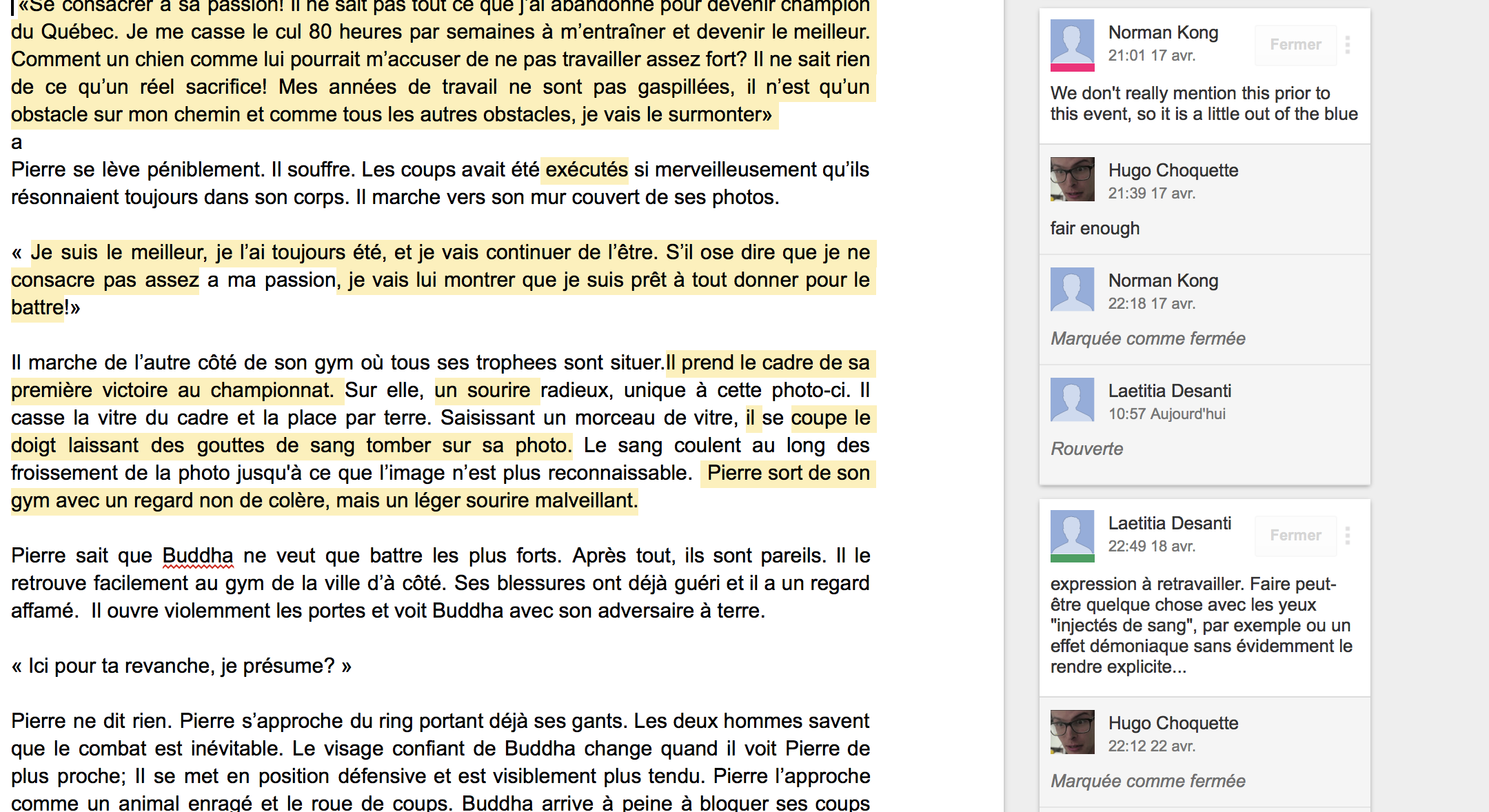 «Se consacrer à sa passion! Il ne sait pas tout ce que j'ai abandonné pour devenir champion du Québec. Je me casse le cul 80 heures par semaines à m'entraîner et devenir le meilleur. Comment un chien comme lui pourrait m'accuser de ne pas travailler assez fort? Il ne sait rien de ce qu'un réel sacrifice! Mes années de travail ne sont pas gaspillées, il n'est qu'un obstacle sur mon chemin et comme tous les autres obstacles, je vais le surmonter»
a
Pierre se lève péniblement. Il souffre. Les coups avait été exécutés si merveilleusement qu'ils résonnaient toujours dans son corps. Il marche vers son mur couvert de ses photos.

« Je suis le meilleur, je l'ai toujours été, et je vais continuer de l'être. S'il ose dire que je ne consacre pas assez a ma passion, je vais lui montrer que je suis prêt à tout donner pour le battre!»

Il marche de l'autre côté de son gym où tous ses trophees sont situer.Il prend le cadre de sa première victoire au championnat. Sur elle, un sourire radieux, unique à cette photo-ci. Il casse la vitre du cadre et la place par terre. Saisissant un morceau de vitre, il se coupe le doigt laissant des gouttes de sang tomber sur sa photo. Le sang coulent au long des froissement de la photo jusqu'à ce que l'image n'est plus reconnaissable. Pierre sort de son gym avec un regard non de colère, mais un léger sourire malveillant.

Pierre sait que Buddha ne veut que battre les plus forts. Après tout, ils sont pareils. Il le retrouve facilement au gym de la ville d'à côté. Ses blessures ont déjà guéri et il a un regard affamé. Il ouvre violemment les portes et voit Buddha avec son adversaire à terre.

« Ici pour ta revanche, je présume? »

Pierre ne dit rien. Pierre s'approche du ring portant déjà ses gants. Les deux hommes savent que le combat est inévitable. Le visage confiant de Buddha change quand il voit Pierre de plus proche; Il se met en position défensive et est visiblement plus tendu. Pierre l'approche comme un animal enragé et le roue de coups. Buddha arrive à peine à bloquer ses coups

Norman Kong
21:01 17 avr.
Fermer
We don't really mention this prior to this event, so it is a little out of the blue

Hugo Choquette
21:39 17 avr.
fair enough

Norman Kong
22:18 17 avr.
Marquée comme fermée

Laetitia Desanti
10:57 Aujourd'hui
Rouverte

Laetitia Desanti
22:49 18 avr.
Fermer
expression à retravailler. Faire peut-être quelque chose avec les yeux "injectés de sang", par exemple ou un effet démoniaque sans évidemment le rendre explicite...

Hugo Choquette
22:12 22 avr.
Marquée comme fermée